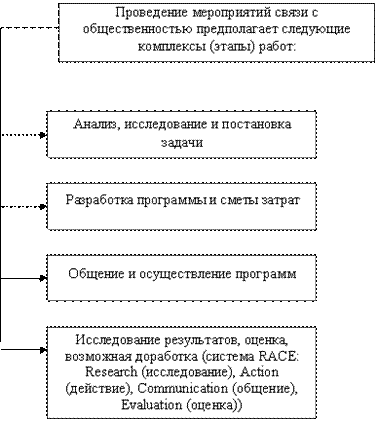 Проведение мероприятий связи с общественностью предполагает следующие комплексы (этапы) работ:

Анализ, исследование и постановка задачи

Разработка программы и сметы затрат

Общение и осуществление программ

Исследование результатов, оценка, возможная доработка (система RACE: Research (исследование), Action (действие), Communication (общение), Evaluation (оценка))